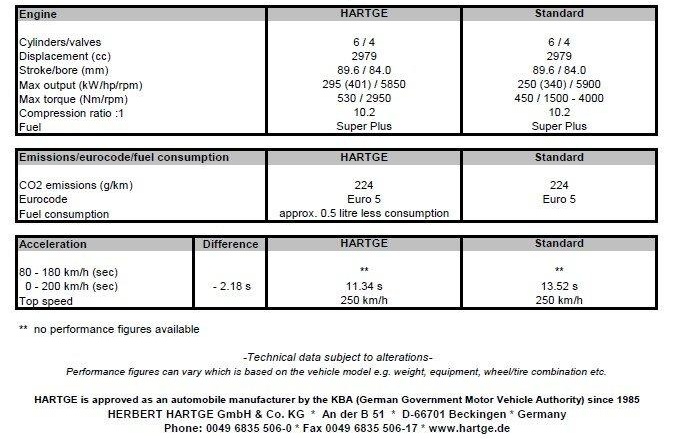 | Engine | HARTGE | Standard |
|---|---|---|
| Cylinders/valves | 6 / 4 | 6 / 4 |
| Displacement (cc) | 2979 | 2979 |
| Stroke/bore (mm) | 89.6 / 84.0 | 89.6 / 84.0 |
| Max output (kW/hp/rpm) | 295 (401) / 5850 | 250 (340) / 5900 |
| Max torque (Nm/rpm) | 530 / 2950 | 450 / 1500 - 4000 |
| Compression ratio :1 | 10.2 | 10.2 |
| Fuel | Super Plus | Super Plus |

| Emissions/eurocode/fuel consumption | HARTGE | Standard |
|---|---|---|
| CO2 emissions (g/km) | 224 | 224 |
| Eurocode | Euro 5 | Euro 5 |
| Fuel consumption | approx. 0.5 litre less consumption | |

| Acceleration | Difference | HARTGE | Standard |
|---|---|---|---|
| 80 - 180 km/h (sec) | | ** | ** |
| 0 - 200 km/h (sec) | - 2.18 s | 11.34 s | 13.52 s |
| Top speed | | 250 km/h | 250 km/h |

** no performance figures available

-Technical data subject to alterations-
Performance figures can vary which is based on the vehicle model e.g. weight, equipment, wheel/tire combination etc.

HARTGE is approved as an automobile manufacturer by the KBA (German Government Motor Vehicle Authority) since 1985
HERBERT HARTGE GmbH & Co. KG * An der B 51 * D-66701 Beckingen * Germany
Phone: 0049 6835 506-0 * Fax 0049 6835 506-17 * www.hartge.de